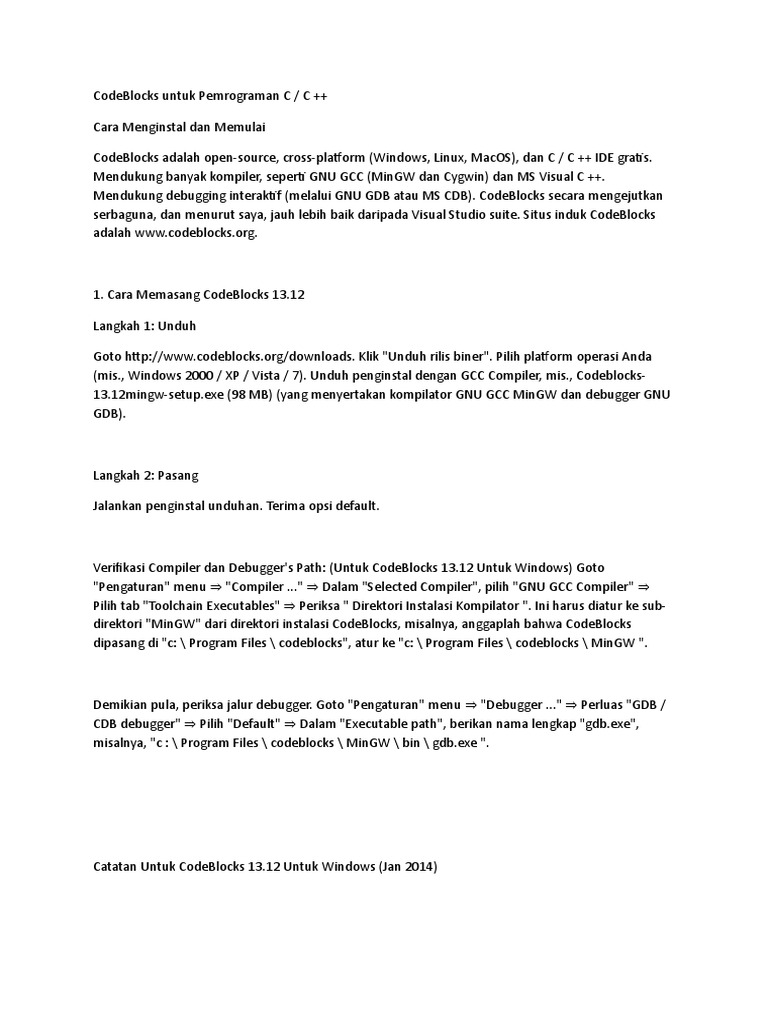 CodeBlocks untuk Pemrograman C / C ++

Cara Menginstal dan Memulai

CodeBlocks adalah open-source, cross-platform (Windows, Linux, MacOS), dan C / C ++ IDE gratis. Mendukung banyak kompiler, seperti GNU GCC (MinGW dan Cygwin) dan MS Visual C ++. Mendukung debugging interaktif (melalui GNU GDB atau MS CDB). CodeBlocks secara mengejutkan serbaguna, dan menurut saya, jauh lebih baik daripada Visual Studio suite. Situs induk CodeBlocks adalah www.codeblocks.org.

1. Cara Memasang CodeBlocks 13.12

Langkah 1: Unduh

Goto http://www.codeblocks.org/downloads. Klik "Unduh rilis biner". Pilih platform operasi Anda (mis., Windows 2000 / XP / Vista / 7). Unduh penginstal dengan GCC Compiler, mis., Codeblocks-13.12mingw-setup.exe (98 MB) (yang menyertakan kompilator GNU GCC MinGW dan debugger GNU GDB).

Langkah 2: Pasang

Jalankan penginstal unduhan. Terima opsi default.

Verifikasi Compiler dan Debugger's Path: (Untuk CodeBlocks 13.12 Untuk Windows) Goto "Pengaturan" menu ⇒ "Compiler ..." ⇒ Dalam "Selected Compiler", pilih "GNU GCC Compiler" ⇒ Pilih tab "Toolchain Executables" ⇒ Periksa " Direktori Instalasi Kompilator ". Ini harus diatur ke sub-direktori "MinGW" dari direktori instalasi CodeBlocks, misalnya, anggaplah bahwa CodeBlocks dipasang di "c: \ Program Files \ codeblocks", atur ke "c: \ Program Files \ codeblocks \ MinGW ".

Demikian pula, periksa jalur debugger. Goto "Pengaturan" menu ⇒ "Debugger ..." ⇒ Perluas "GDB / CDB debugger" ⇒ Pilih "Default" ⇒ Dalam "Executable path", berikan nama lengkap "gdb.exe", misalnya, "c : \ Program Files \ codeblocks \ MinGW \ bin \ gdb.exe ".

Catatan Untuk CodeBlocks 13.12 Untuk Windows (Jan 2014)